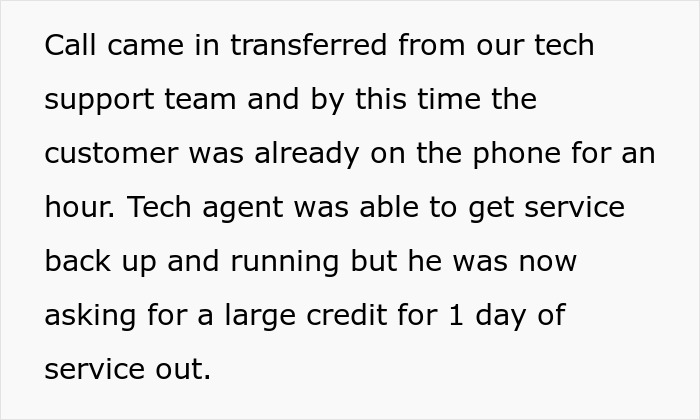 Call came in transferred from our tech support team and by this time the customer was already on the phone for an hour. Tech agent was able to get service back up and running but he was now asking for a large credit for 1 day of service out.